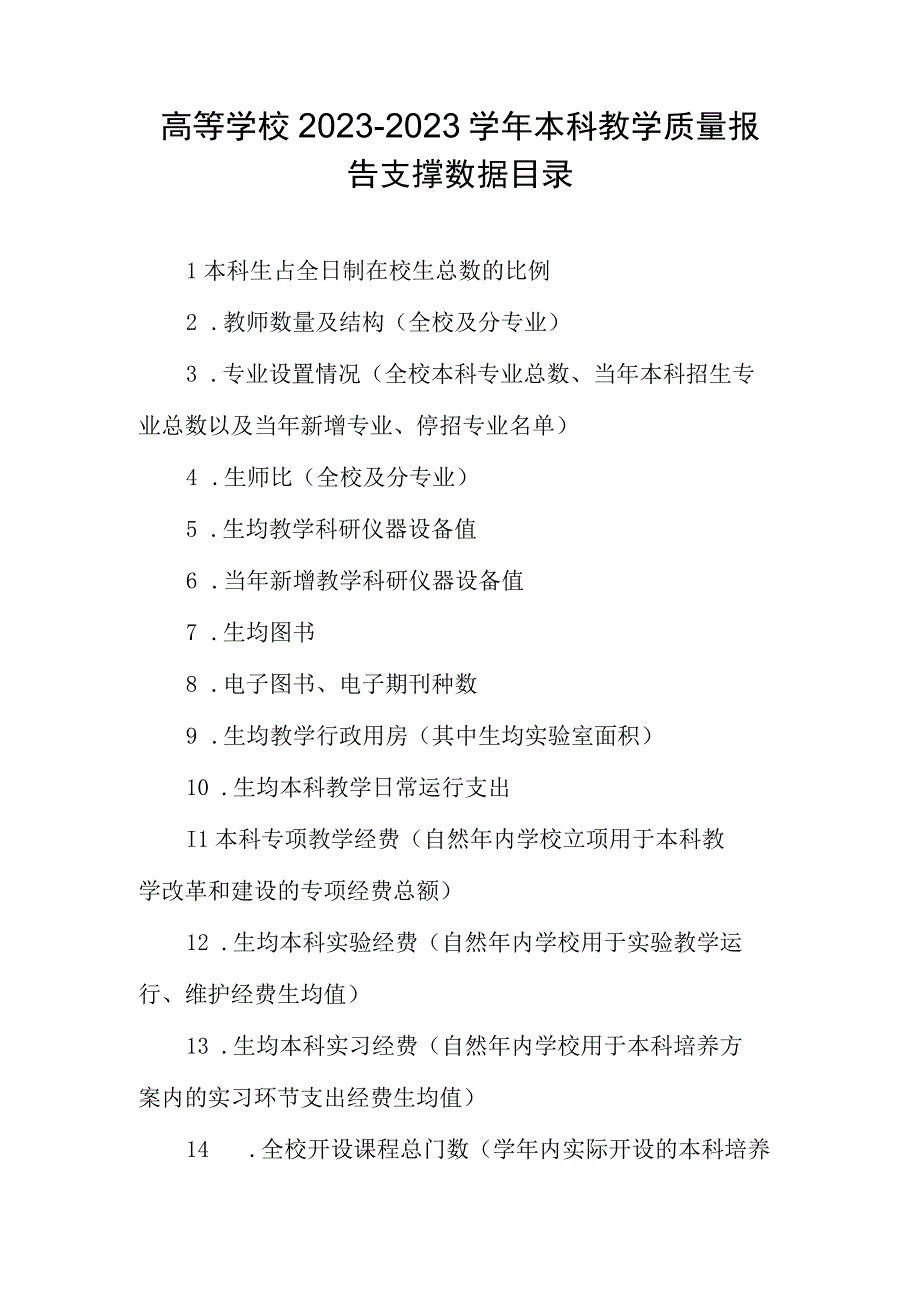 高等学校 2023-2023 学年本科教学质量报告支撑数据目录

1 本科生占全日制在校生总数的比例

2 . 教师数量及结构（全校及分专业）

3 . 专业设置情况（全校本科专业总数、当年本科招生专业总数以及当年新增专业、停招专业名单）

4 . 生师比（全校及分专业）

5 . 生均教学科研仪器设备值

6 . 当年新增教学科研仪器设备值

7 . 生均图书

8 . 电子图书、电子期刊种数

9 . 生均教学行政用房（其中生均实验室面积）

10 . 生均本科教学日常运行支出

I1 本科专项教学经费（自然年内学校立项用于本科教学改革和建设的专项经费总额）

12 . 生均本科实验经费（自然年内学校用于实验教学运行、维护经费生均值）

13 . 生均本科实习经费（自然年内学校用于本科培养方案内的实习环节支出经费生均值）

14 . 全校开设课程总门数（学年内实际开设的本科培养